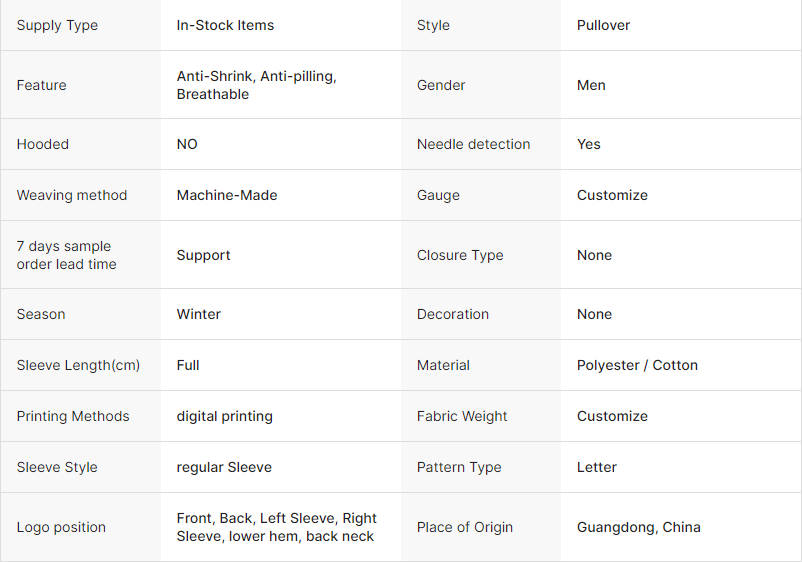 | Supply Type | In-Stock Items | Style | Pullover |
|---|---|---|---|
| Feature | Anti-Shrink, Anti-pilling, Breathable | Gender | Men |
| Hooded | NO | Needle detection | Yes |
| Weaving method | Machine-Made | Gauge | Customize |
| 7 days sample order lead time | Support | Closure Type | None |
| Season | Winter | Decoration | None |
| Sleeve Length(cm) | Full | Material | Polyester / Cotton |
| Printing Methods | digital printing | Fabric Weight | Customize |
| Sleeve Style | regular Sleeve | Pattern Type | Letter |
| Logo position | Front, Back, Left Sleeve, Right Sleeve, lower hem, back neck | Place of Origin | Guangdong, China |